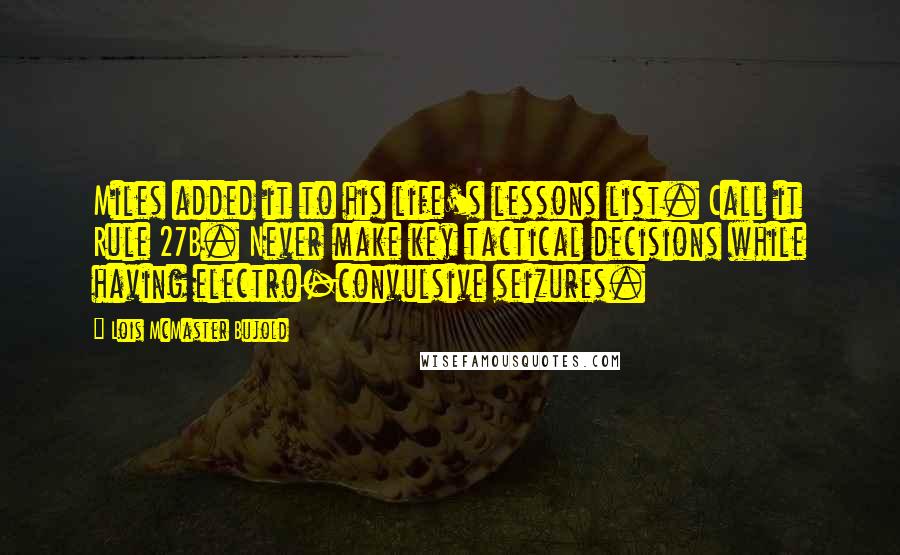 Miles added it to his life's lessons list. Call it Rule 27B. Never make key tactical decisions while having electro-convulsive seizures.

Lois McMaster Bujold

WISEFAMOUSQUOTES.COM